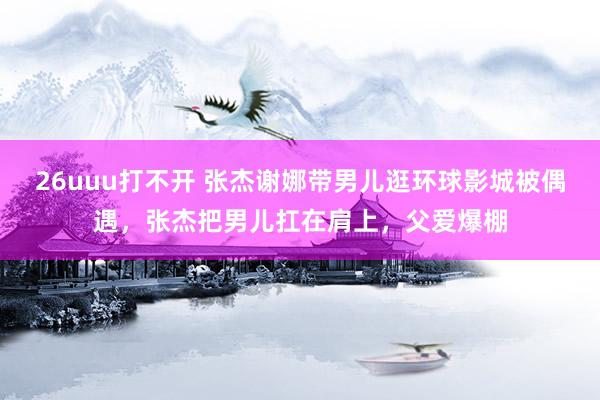 26uuu打不开 张杰谢娜带男儿逛环球影城被偶遇，张杰把男儿扛在肩上，父爱爆棚